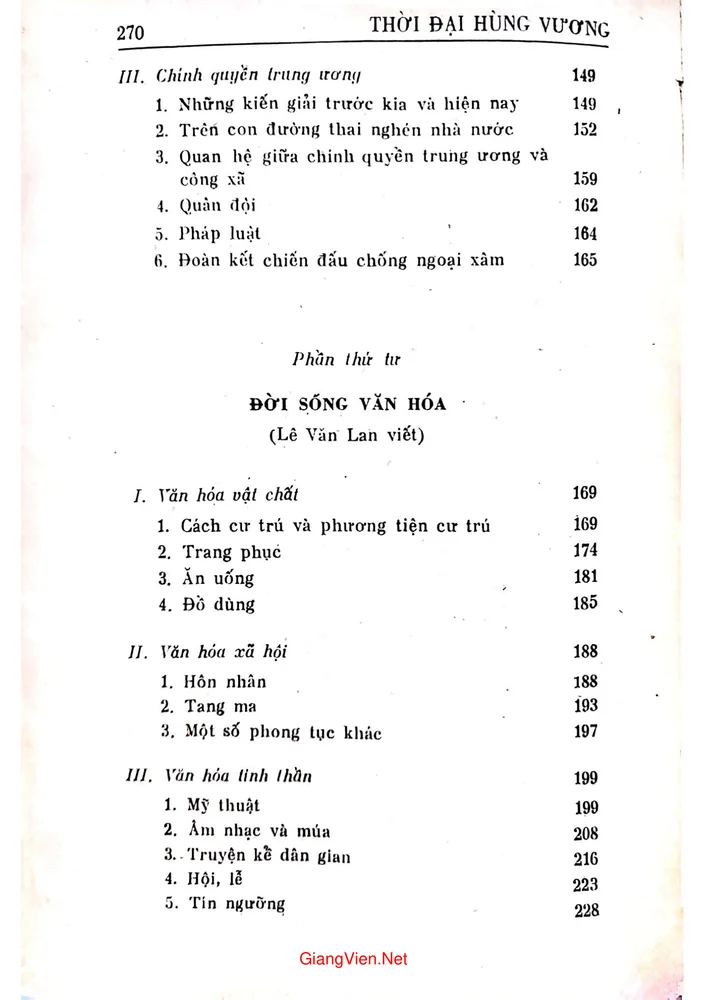 270 THỜI ĐẠI HÙNG VƯƠNG

III. Chính quyền trung ương 149
1. Những kiến giải trước kia và hiện nay 149
2. Trên con đường thai nghén nhà nước 152
3. Quan hệ giữa chính quyền trung ương và công xã 159
4. Quân đội 162
5. Pháp luật 164
6. Đoàn kết chiến đấu chống ngoại xâm 165

Phần thứ tư

ĐỜI SỐNG VĂN HÓA
(Lê Văn Lan viết)

I. Văn hóa vật chất 169
1. Cách cư trú và phương tiện cư trú 169
2. Trang phục 174
3. Ăn uống 181
4. Đồ dùng 185

II. Văn hóa xã hội 188
1. Hôn nhân 188
2. Tang ma 193
3. Một số phong tục khác 197

III. Văn hóa tinh thần 199
1. Mỹ thuật 199
2. Âm nhạc và múa 208
3. Truyện kể dân gian 216
4. Hội, lễ 223
5. Tín ngưỡng 228

GiangVien.Net